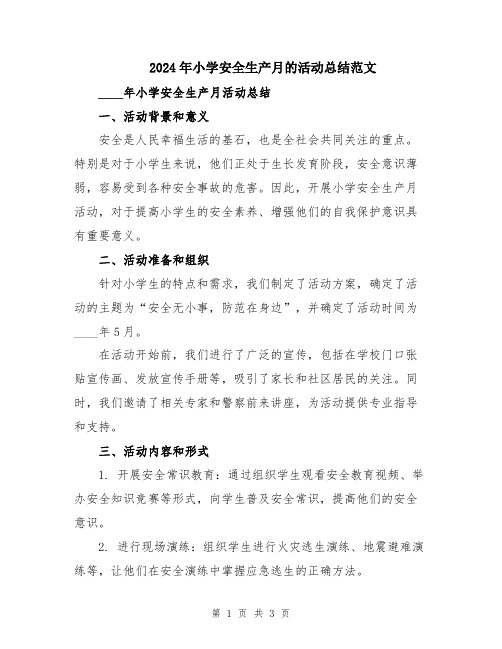 2024年小学安全生产月的活动总结范文

____年小学安全生产月活动总结

一、活动背景和意义

安全是人民幸福生活的基石，也是全社会共同关注的重点。特别是对于小学生来说，他们正处于生长发育阶段，安全意识薄弱，容易受到各种安全事故的危害。因此，开展小学安全生产月活动，对于提高小学生的安全素养、增强他们的自我保护意识具有重要意义。

二、活动准备和组织

针对小学生的特点和需求，我们制定了活动方案，确定了活动的主题为“安全无小事，防范在身边”，并确定了活动时间为____年5月。

在活动开始前，我们进行了广泛的宣传，包括在学校门口张贴宣传画、发放宣传手册等，吸引了家长和社区居民的关注。同时，我们邀请了相关专家和警察前来讲座，为活动提供专业指导和支持。

三、活动内容和形式

1. 开展安全常识教育：通过组织学生观看安全教育视频、举办安全知识竞赛等形式，向学生普及安全常识，提高他们的安全意识。

2. 进行现场演练：组织学生进行火灾逃生演练、地震避难演练等，让他们在安全演练中掌握应急逃生的正确方法。

第 1 页 共 3 页